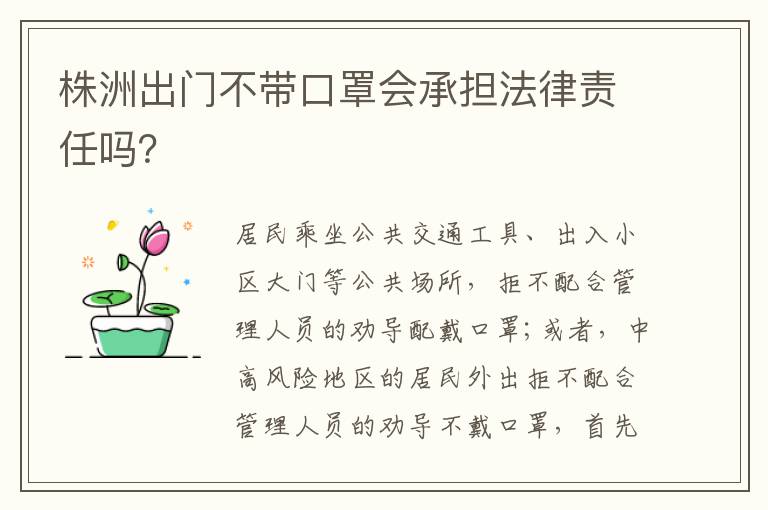 株洲出门不带口罩会承担法律责任吗?

居民乘坐公共交通工具、出入小区大门等公共场所，拒不配合管理人员的劝导配戴口罩；或者，中高风险地区的居民外出拒不配合管理人员的劝导不戴口罩，首先